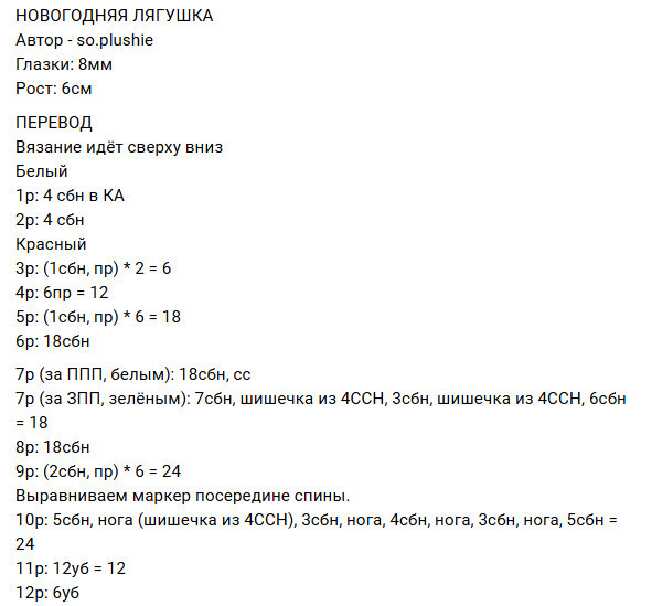 НОВОГОДНЯЯ ЛЯГУШКА
Автор - so.plushie
Глазки: 8мм
Рост: 6см

ПЕРЕВОД
Вязание идёт сверху вниз
Белый
1р: 4 сбн в КА
2р: 4 сбн
Красный
3р: (1сбн, пр) * 2 = 6
4р: 6пр = 12
5р: (1сбн, пр) * 6 = 18
6р: 18сбн

7р (за ППП, белым): 18сбн, сс
7р (за ЗПП, зелёным): 7сбн, шишечка из 4ССН, 3сбн, шишечка из 4ССН, 6сбн = 18
8р: 18сбн
9р: (2сбн, пр) * 6 = 24
Выравниваем маркер посередине спины.
10р: 5сбн, нога (шишечка из 4ССН), 3сбн, нога, 4сбн, нога, 3сбн, нога, 5сбн = 24
11р: 12уб = 12
12р: 6уб